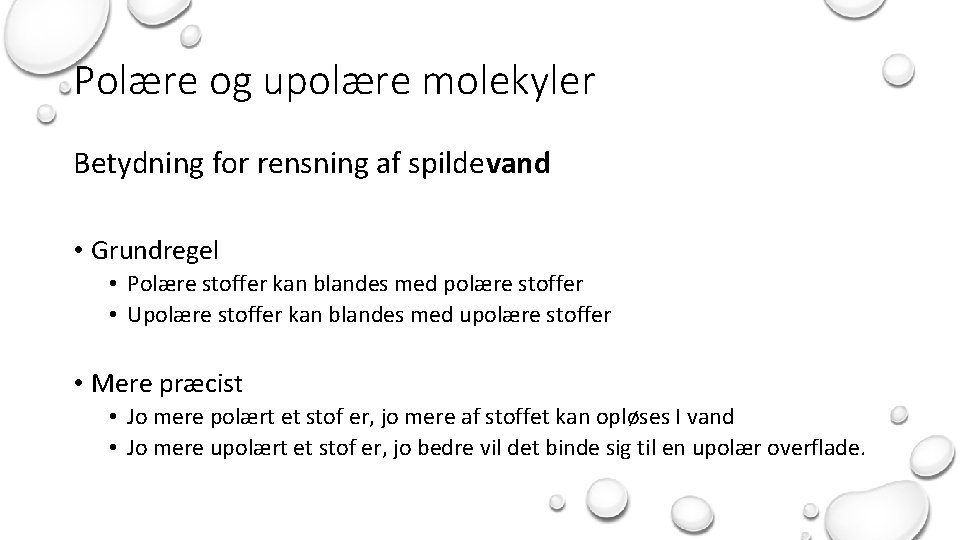 Polære og upolære molekyler

Betydning for rensning af spildevand

• Grundregel
 • Polære stoffer kan blandes med polære stoffer
 • Upolære stoffer kan blandes med upolære stoffer

• Mere præcist
 • Jo mere polært et stof er, jo mere af stoffet kan opløses I vand
 • Jo mere upolært et stof er, jo bedre vil det binde sig til en upolær overflade.